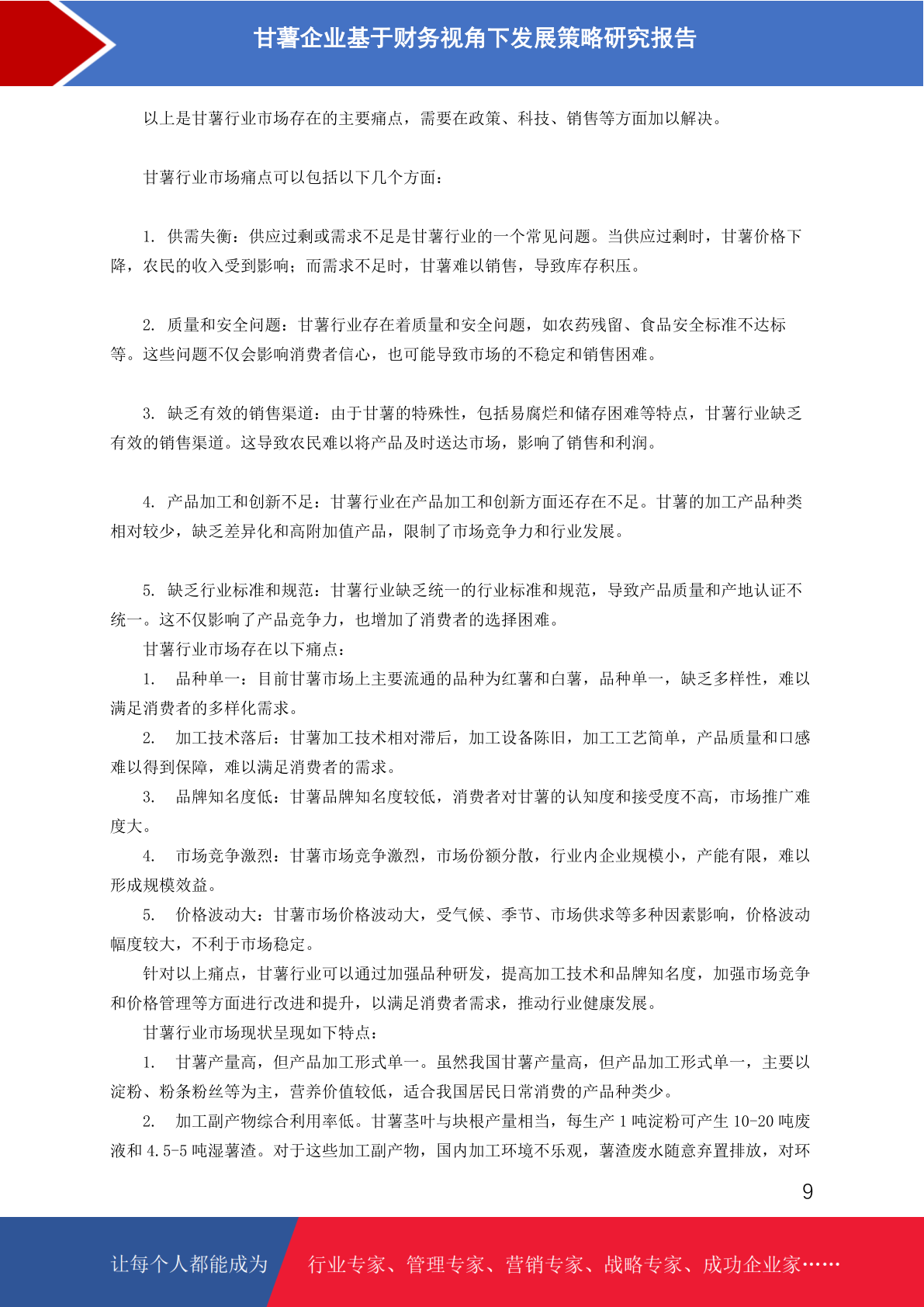 甘薯企业基于财务视角下发展策略研究报告

以上是甘薯行业市场存在的主要痛点，需要在政策、科技、销售等方面加以解决。

甘薯行业市场痛点可以包括以下几个方面：

1. 供需失衡：供应过剩或需求不足是甘薯行业的一个常见问题。当供应过剩时，甘薯价格下降，农民的收入受到影响；而需求不足时，甘薯难以销售，导致库存积压。

2. 质量和安全问题：甘薯行业存在着质量和安全问题，如农药残留、食品安全标准不达标等。这些问题不仅会影响消费者信心，也可能导致市场的不稳定和销售困难。

3. 缺乏有效的销售渠道：由于甘薯的特殊性，包括易腐烂和储存困难等特点，甘薯行业缺乏有效的销售渠道。这导致农民难以将产品及时送达市场，影响了销售和利润。

4. 产品加工和创新不足：甘薯行业在产品加工和创新方面还存在不足。甘薯的加工产品种类相对较少，缺乏差异化和高附加值产品，限制了市场竞争力和行业发展。

5. 缺乏行业标准和规范：甘薯行业缺乏统一的行业标准和规范，导致产品质量和产地认证不统一。这不仅影响了产品竞争力，也增加了消费者的选择困难。

甘薯行业市场存在以下痛点：

1. 品种单一：目前甘薯市场上主要流通的品种为红薯和白薯，品种单一，缺乏多样性，难以满足消费者的多样化需求。

2. 加工技术落后：甘薯加工技术相对滞后，加工设备陈旧，加工工艺简单，产品质量和口感难以得到保障，难以满足消费者的需求。

3. 品牌知名度低：甘薯品牌知名度较低，消费者对甘薯的认知度和接受度不高，市场推广难度大。

4. 市场竞争激烈：甘薯市场竞争激烈，市场份额分散，行业内企业规模小，产能有限，难以形成规模效益。

5. 价格波动大：甘薯市场价格波动大，受气候、季节、市场供求等多种因素影响，价格波动幅度较大，不利于市场稳定。

针对以上痛点，甘薯行业可以通过加强品种研发，提高加工技术和品牌知名度，加强市场竞争和价格管理等方面进行改进和提升，以满足消费者需求，推动行业健康发展。

甘薯行业市场现状呈现如下特点：

1. 甘薯产量高，但产品加工形式单一。虽然我国甘薯产量高，但产品加工形式单一，主要以淀粉、粉条粉丝等为主，营养价值较低，适合我国居民日常消费的产品种类少。

2. 加工副产物综合利用率低。甘薯茎叶与块根产量相当，每生产 1 吨淀粉可产生 10-20 吨废液和 4.5-5 吨湿薯渣。对于这些加工副产物，国内加工环境不乐观，薯渣废水随意弃置排放，对环

9

让每个人都能成为 行业专家、管理专家、营销专家、战略专家、成功企业家……